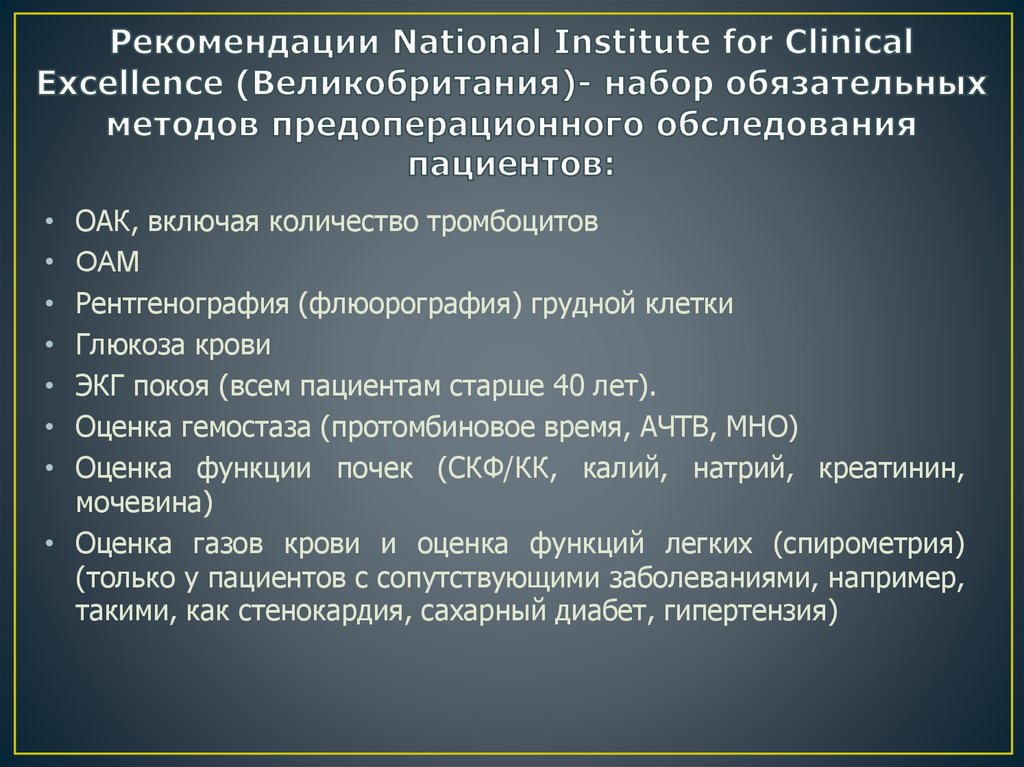 Рекомендации National Institute for Clinical Excellence (Великобритания)- набор обязательных методов предоперационного обследования пациентов:

• ОАК, включая количество тромбоцитов
• ОАМ
• Рентгенография (флюорография) грудной клетки
• Глюкоза крови
• ЭКГ покоя (всем пациентам старше 40 лет).
• Оценка гемостаза (протомбиновое время, АЧТВ, МНО)
• Оценка функции почек (СКФ/КК, калий, натрий, креатинин, мочевина)
• Оценка газов крови и оценка функций легких (спирометрия) (только у пациентов с сопутствующими заболеваниями, например, такими, как стенокардия, сахарный диабет, гипертензия)